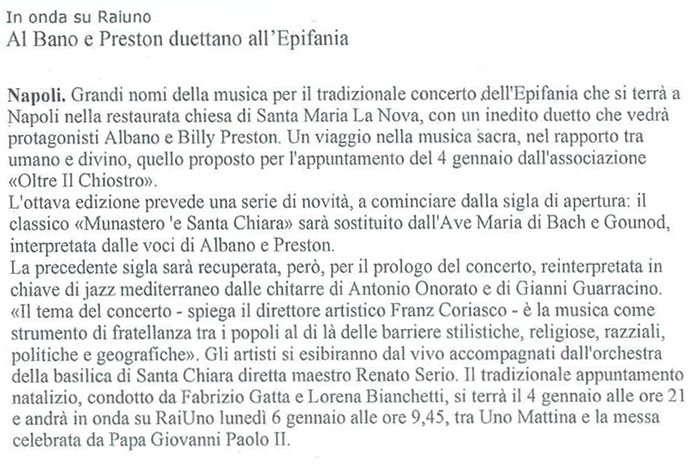 In onda su Raiuno
Al Bano e Preston duettano all'Epifania

Napoli. Grandi nomi della musica per il tradizionale concerto dell'Epifania che si terrà a Napoli nella restaurata chiesa di Santa Maria La Nova, con un inedito duetto che vedrà protagonisti Albano e Billy Preston. Un viaggio nella musica sacra, nel rapporto tra umano e divino, quello proposto per l'appuntamento del 4 gennaio dall'associazione «Oltre Il Chiostro».
L'ottava edizione prevede una serie di novità, a cominciare dalla sigla di apertura: il classico «Munastero 'e Santa Chiara» sarà sostituito dall'Ave Maria di Bach e Gounod, interpretata dalle voci di Albano e Preston.
La precedente sigla sarà recuperata, però, per il prologo del concerto, reinterpretata in chiave di jazz mediterraneo dalle chitarre di Antonio Onorato e di Gianni Guarracino. «Il tema del concerto - spiega il direttore artistico Franz Coriasco - è la musica come strumento di fratellanza tra i popoli al di là delle barriere stilistiche, religiose, razziali, politiche e geografiche». Gli artisti si esibiranno dal vivo accompagnati dall'orchestra della basilica di Santa Chiara diretta maestro Renato Serio. Il tradizionale appuntamento natalizio, condotto da Fabrizio Gatta e Lorena Bianchetti, si terrà il 4 gennaio alle ore 21 e andrà in onda su RaiUno lunedì 6 gennaio alle ore 9,45, tra Uno Mattina e la messa celebrata da Papa Giovanni Paolo II.